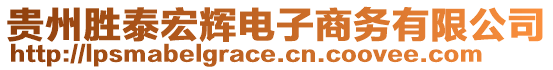 贵州胜泰宏辉电子商务有限公司
http://lpsmabelgrace.cn.coovee.com